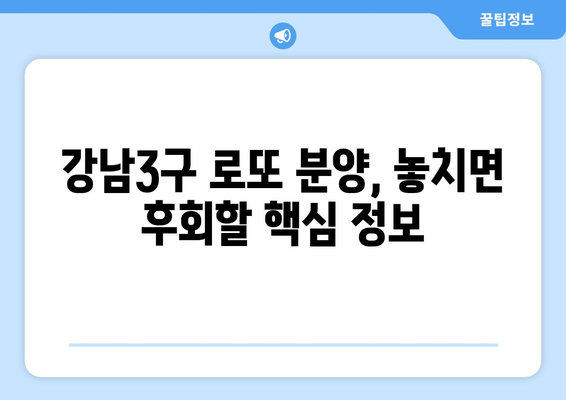 꿀팁정보

강남3구 로또 분양, 놓치면 후회할 핵심 정보